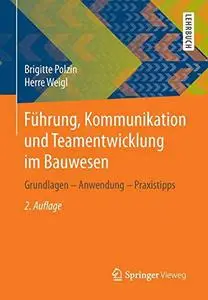 LEHRBUCH

Brigitte Polzin
Herre Weigl

Führung, Kommunikation und Teamentwicklung im Bauwesen

Grundlagen – Anwendung – Praxistipps

2. Auflage

Springer Vieweg